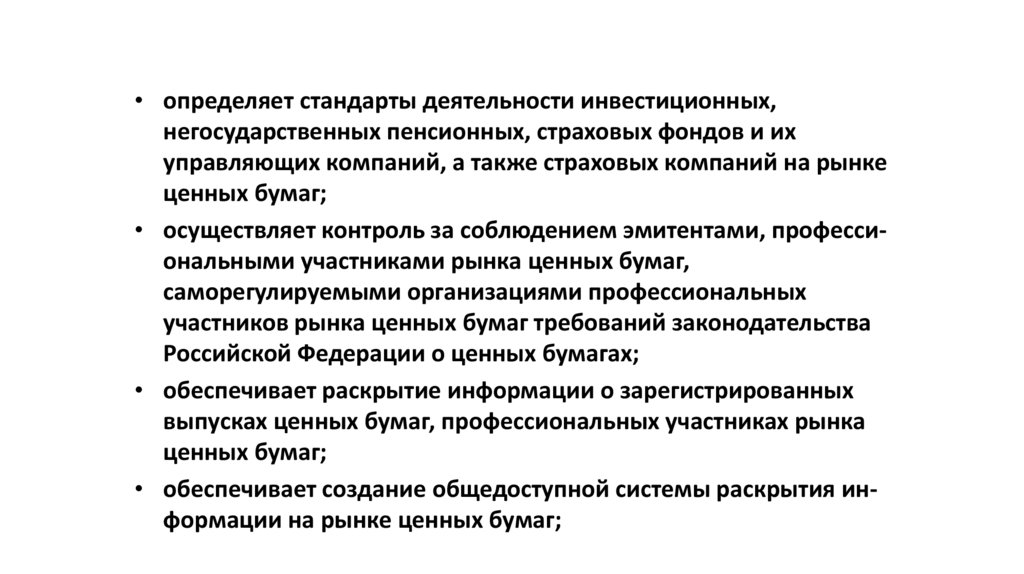 • определяет стандарты деятельности инвестиционных, негосударственных пенсионных, страховых фондов и их управляющих компаний, а также страховых компаний на рынке ценных бумаг;

• осуществляет контроль за соблюдением эмитентами, профессиональными участниками рынка ценных бумаг, саморегулируемыми организациями профессиональных участников рынка ценных бумаг требований законодательства Российской Федерации о ценных бумагах;

• обеспечивает раскрытие информации о зарегистрированных выпусках ценных бумаг, профессиональных участниках рынка ценных бумаг;

• обеспечивает создание общедоступной системы раскрытия информации на рынке ценных бумаг;